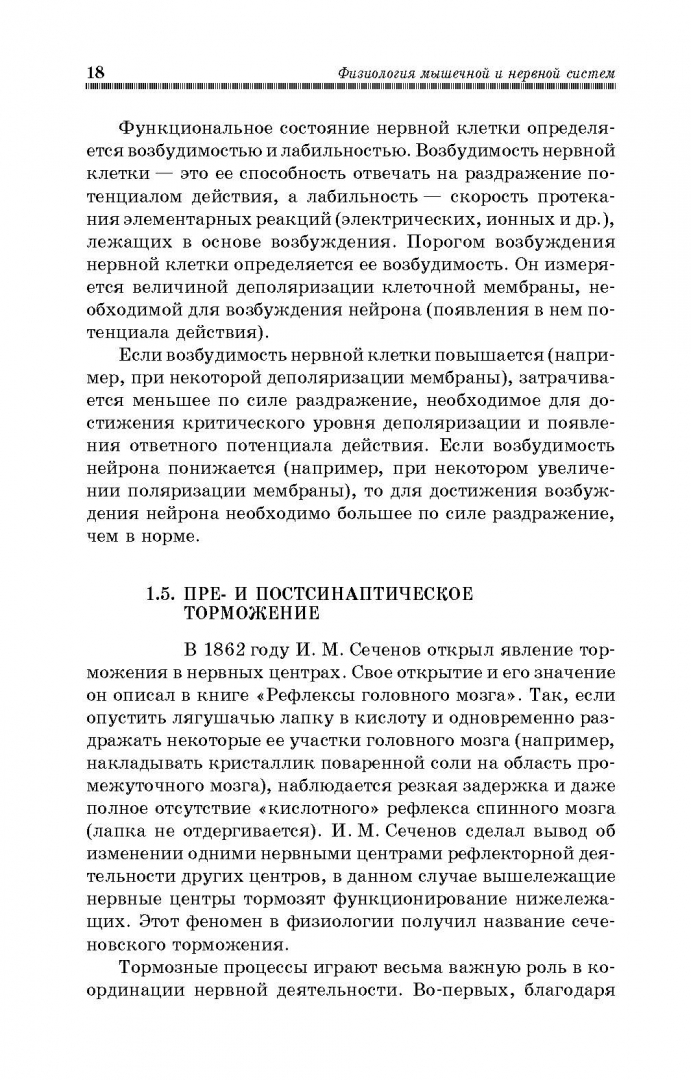 18 Физиология мышечной и нервной систем

Функциональное состояние нервной клетки определяется возбудимостью и лабильностью. Возбудимость нервной клетки — это ее способность отвечать на раздражение потенциалом действия, а лабильность — скорость протекания элементарных реакций (электрических, ионных и др.), лежащих в основе возбуждения. Порогом возбуждения нервной клетки определяется ее возбудимость. Он измеряется величиной деполяризации клеточной мембраны, необходимой для возбуждения нейрона (появления в нем потенциала действия).

Если возбудимость нервной клетки повышается (например, при некоторой деполяризации мембраны), затрачивается меньшее по силе раздражение, необходимое для достижения критического уровня деполяризации и появления ответного потенциала действия. Если возбудимость нейрона понижается (например, при некотором увеличении поляризации мембраны), то для достижения возбуждения нейрона необходимо большее по силе раздражение, чем в норме.

1.5. ПРЕ- И ПОСТСИНАПТИЧЕСКОЕ ТОРМОЖЕНИЕ

В 1862 году И. М. Сеченов открыл явление торможения в нервных центрах. Свое открытие и его значение он описал в книге «Рефлексы головного мозга». Так, если опустить лягушачью лапку в кислоту и одновременно раздражать некоторые ее участки головного мозга (например, накладывать кристаллик поваренной соли на область промежуточного мозга), наблюдается резкая задержка и даже полное отсутствие «кислотного» рефлекса спинного мозга (лапка не отдергивается). И. М. Сеченов сделал вывод об изменении одними нервными центрами рефлекторной деятельности других центров, в данном случае вышележащие нервные центры тормозят функционирование нижележащих. Этот феномен в физиологии получил название сеченовского торможения.

Тормозные процессы играют весьма важную роль в координации нервной деятельности. Во-первых, благодаря